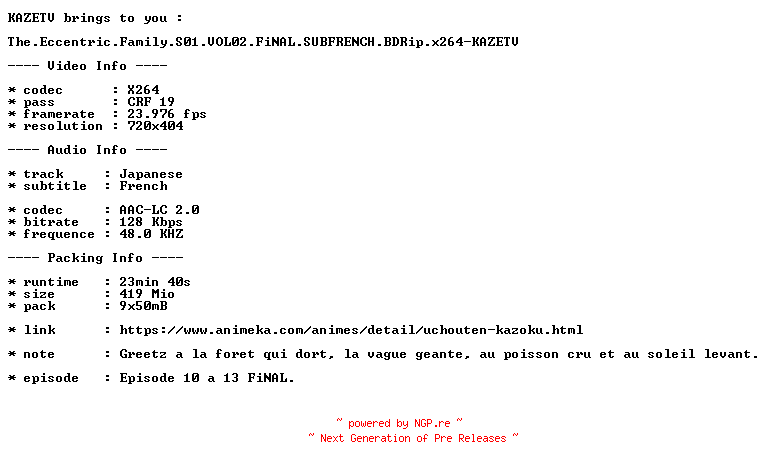 KAZETV brings to you :

The.Eccentric.Family.S01.VOL02.FiNAL.SUBFRENCH.BDRip.x264-KAZETV

---- Video Info ----

* codec      : X264
* pass       : CRF 19
* framerate  : 23.976 fps
* resolution : 720x404

---- Audio Info ----

* track     : Japanese
* subtitle  : French

* codec     : AAC-LC 2.0
* bitrate   : 128 Kbps
* frequence : 48.0 KHZ

---- Packing Info ----

* runtime   : 23min 40s
* size      : 419 Mio
* pack      : 9x50mB

* link      : https://www.animeka.com/animes/detail/uchouten-kazoku.html

* note      : Greetz a la foret qui dort, la vague geante, au poisson cru et au soleil levant.

* episode   : Episode 10 a 13 FiNAL.

~ powered by NGP.re ~
~ Next Generation of Pre Releases ~